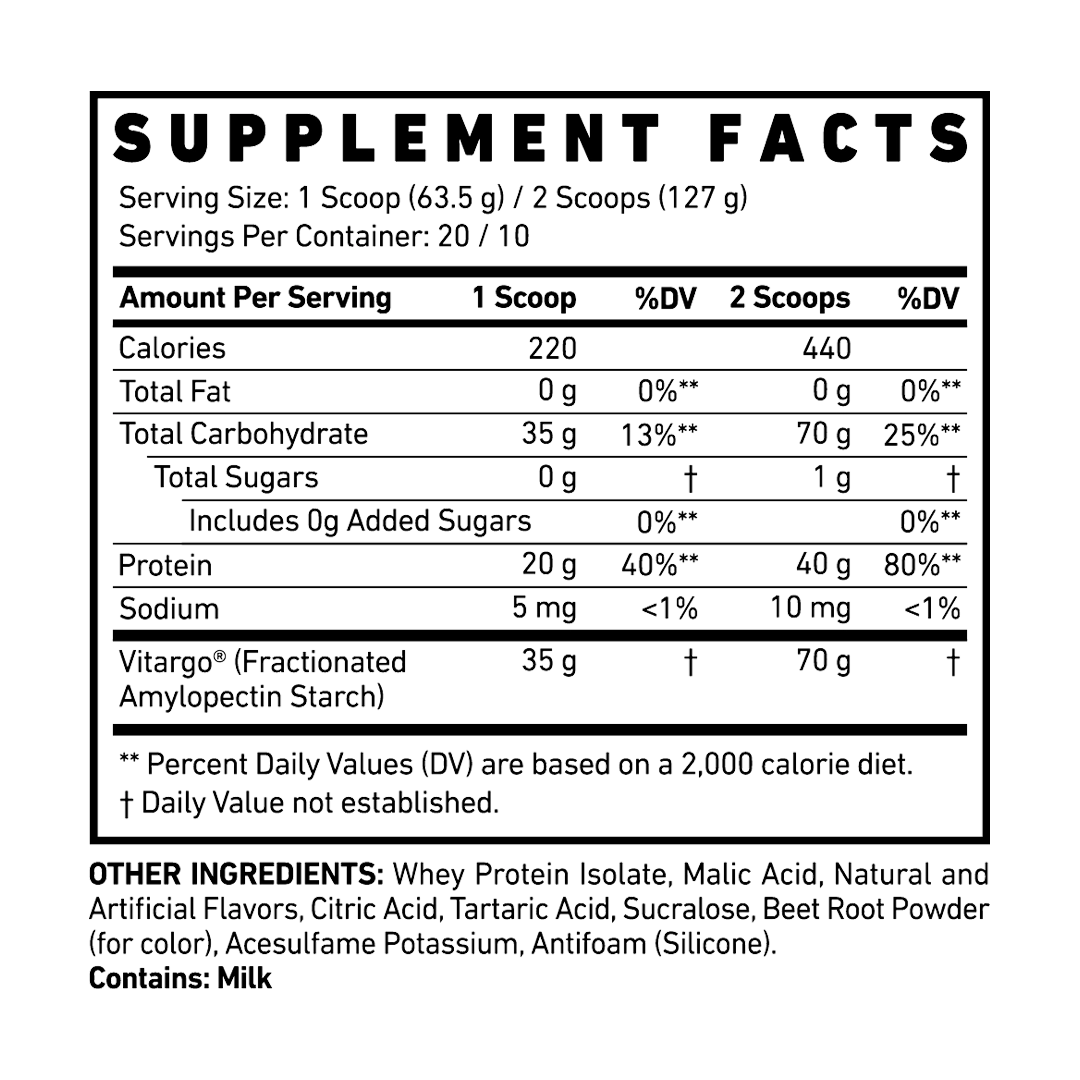 SUPPLEMENT FACTS
Serving Size: 1 Scoop (63.5 g) / 2 Scoops (127 g)
Servings Per Container: 20 / 10

| Amount Per Serving | 1 Scoop | %DV | 2 Scoops | %DV |
|---|---|---|---|---|
| Calories | 220 | | 440 | |
| Total Fat | 0 g | 0%** | 0 g | 0%** |
| Total Carbohydrate | 35 g | 13%** | 70 g | 25%** |
| Total Sugars | 0 g | † | 1 g | † |
| Includes 0g Added Sugars | | 0%** | | 0%** |
| Protein | 20 g | 40%** | 40 g | 80%** |
| Sodium | 5 mg | <1% | 10 mg | <1% |
| Vitargo® (Fractionated Amylopectin Starch) | 35 g | † | 70 g | † |

** Percent Daily Values (DV) are based on a 2,000 calorie diet.
† Daily Value not established.

OTHER INGREDIENTS: Whey Protein Isolate, Malic Acid, Natural and Artificial Flavors, Citric Acid, Tartaric Acid, Sucralose, Beet Root Powder (for color), Acesulfame Potassium, Antifoam (Silicone).
Contains: Milk